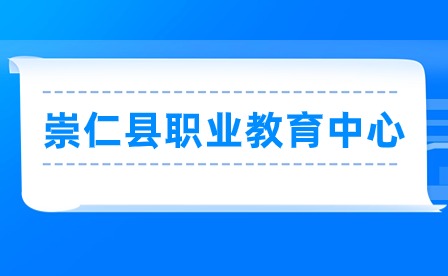 崇仁县职业教育中心